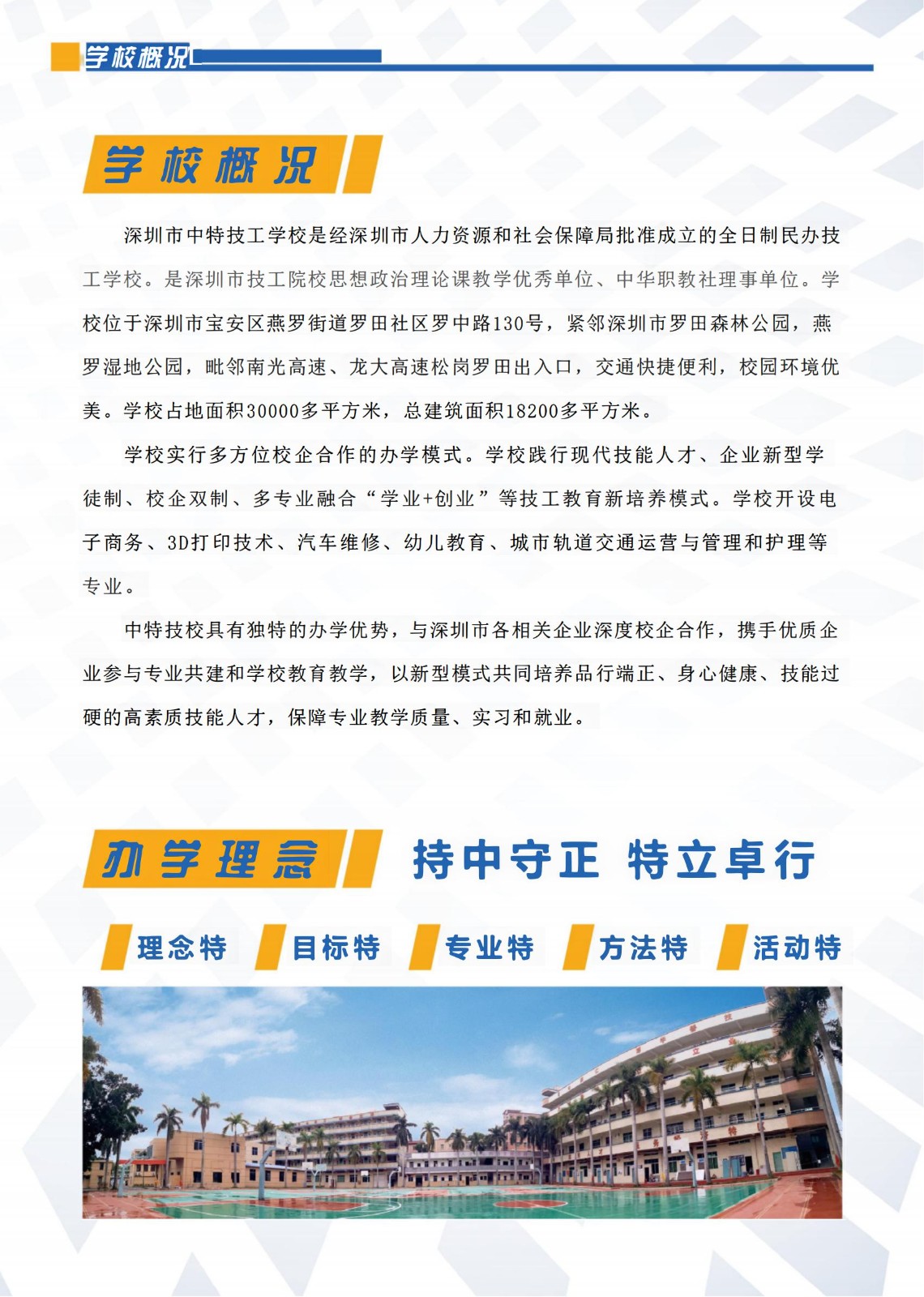 学校概况

学校概况

深圳市中特技工学校是经深圳市人力资源和社会保障局批准成立的全日制民办技工学校。是深圳市技工院校思想政治理论课教学优秀单位、中华职教社理事单位。学校位于深圳市宝安区燕罗街道罗田社区罗中路130号，紧邻深圳市罗田森林公园，燕罗湿地公园，毗邻南光高速、龙大高速松岗罗田出入口，交通快捷便利，校园环境优美。学校占地面积30000多平方米，总建筑面积18200多平方米。

学校实行多方位校企合作的办学模式。学校践行现代技能人才、企业新型学徒制、校企双制、多专业融合“学业+创业”等技工教育新培养模式。学校开设电子商务、3D打印技术、汽车维修、幼儿教育、城市轨道交通运营与管理和护理等专业。

中特技校具有独特的办学优势，与深圳市各相关企业深度校企合作，携手优质企业参与专业共建和学校教育教学，以新型模式共同培养品行端正、身心健康、技能过硬的高素质技能人才，保障专业教学质量、实习和就业。

办学理念

持中守正 特立卓行

理念特

目标特

专业特

方法特

活动特